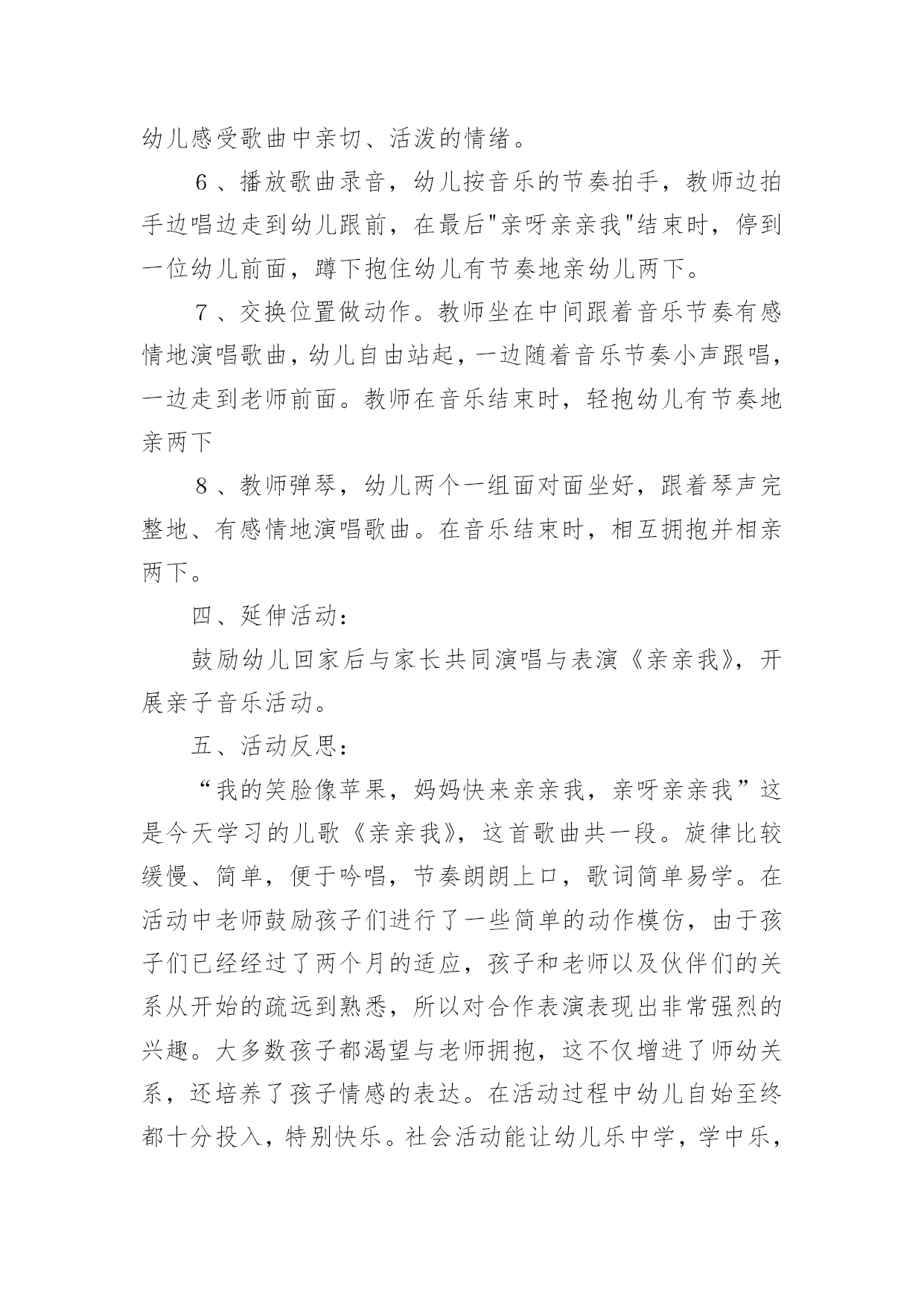 幼儿感受歌曲中亲切、活泼的情绪。

6、播放歌曲录音，幼儿按音乐的节奏拍手，教师边拍手边唱边走到幼儿跟前，在最后"亲呀亲亲我"结束时，停到一位幼儿前面，蹲下抱住幼儿有节奏地亲幼儿两下。

7、交换位置做动作。教师坐在中间跟着音乐节奏有感情地演唱歌曲，幼儿自由站起，一边随着音乐节奏小声跟唱，一边走到老师前面。教师在音乐结束时，轻抱幼儿有节奏地亲两下

8、教师弹琴，幼儿两个一组面对面坐好，跟着琴声完整地、有感情地演唱歌曲。在音乐结束时，相互拥抱并相亲两下。

四、延伸活动：

鼓励幼儿回家后与家长共同演唱与表演《亲亲我》，开展亲子音乐活动。

五、活动反思：

“我的笑脸像苹果，妈妈快来亲亲我，亲呀亲亲我”这是今天学习的儿歌《亲亲我》，这首歌曲共一段。旋律比较缓慢、简单，便于吟唱，节奏朗朗上口，歌词简单易学。在活动中老师鼓励孩子们进行了一些简单的动作模仿，由于孩子们已经经过了两个月的适应，孩子和老师以及伙伴们的关系从开始的疏远到熟悉，所以对合作表演表现出非常强烈的兴趣。大多数孩子都渴望与老师拥抱，这不仅增进了师幼关系，还培养了孩子情感的表达。在活动过程中幼儿自始至终都十分投入，特别快乐。社会活动能让幼儿乐中学，学中乐，